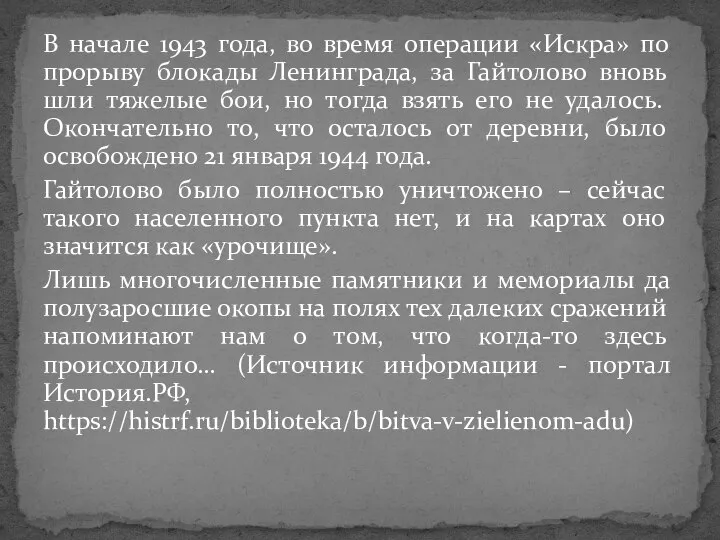 В начале 1943 года, во время операции «Искра» по прорыву блокады Ленинграда, за Гайтолово вновь шли тяжелые бои, но тогда взять его не удалось. Окончательно то, что осталось от деревни, было освобождено 21 января 1944 года.

Гайтолово было полностью уничтожено – сейчас такого населенного пункта нет, и на картах оно значится как «урочище».

Лишь многочисленные памятники и мемориалы да полузаросшие окопы на полях тех далеких сражений напоминают нам о том, что когда-то здесь происходило… (Источник информации - портал История.РФ, https://histrf.ru/biblioteka/b/bitva-v-zielienom-adu)